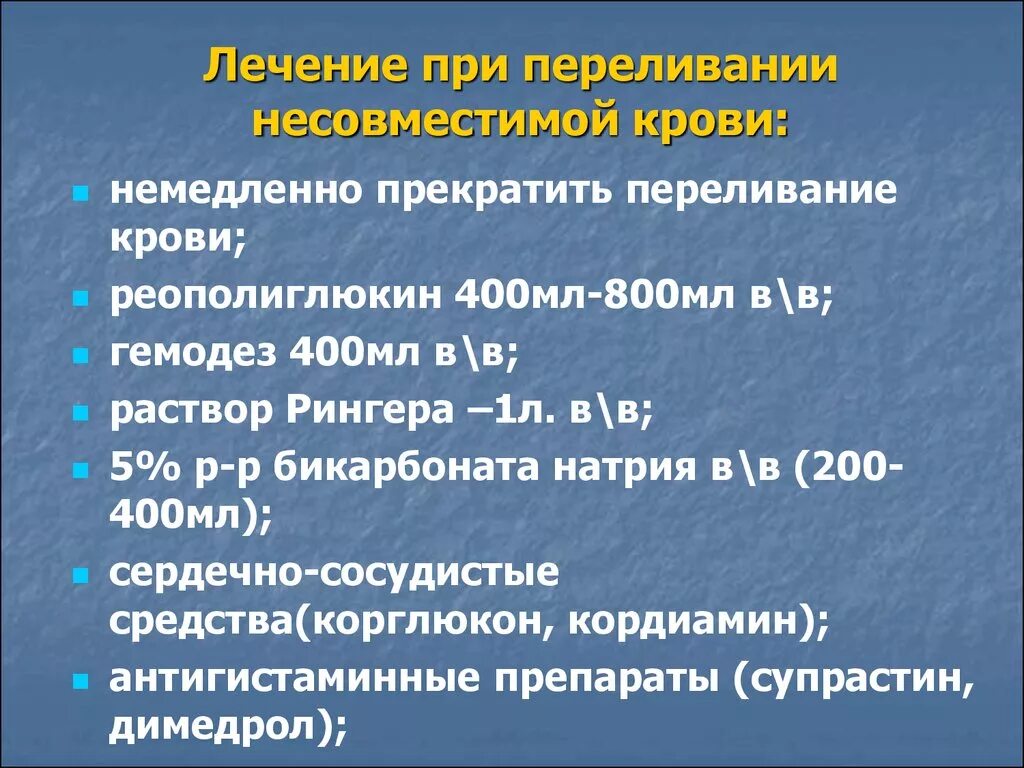 Лечение при переливании несовместимой крови:

- немедленно прекратить переливание крови;
- реополиглюкин 400мл-800мл в\в;
- гемодез 400мл в\в;
- раствор Рингера –1л. в\в;
- 5% р-р бикарбоната натрия в\в (200-400мл);
- сердечно-сосудистые средства(корглюкон, кордиамин);
- антигистаминные препараты (супрастин, димедрол);